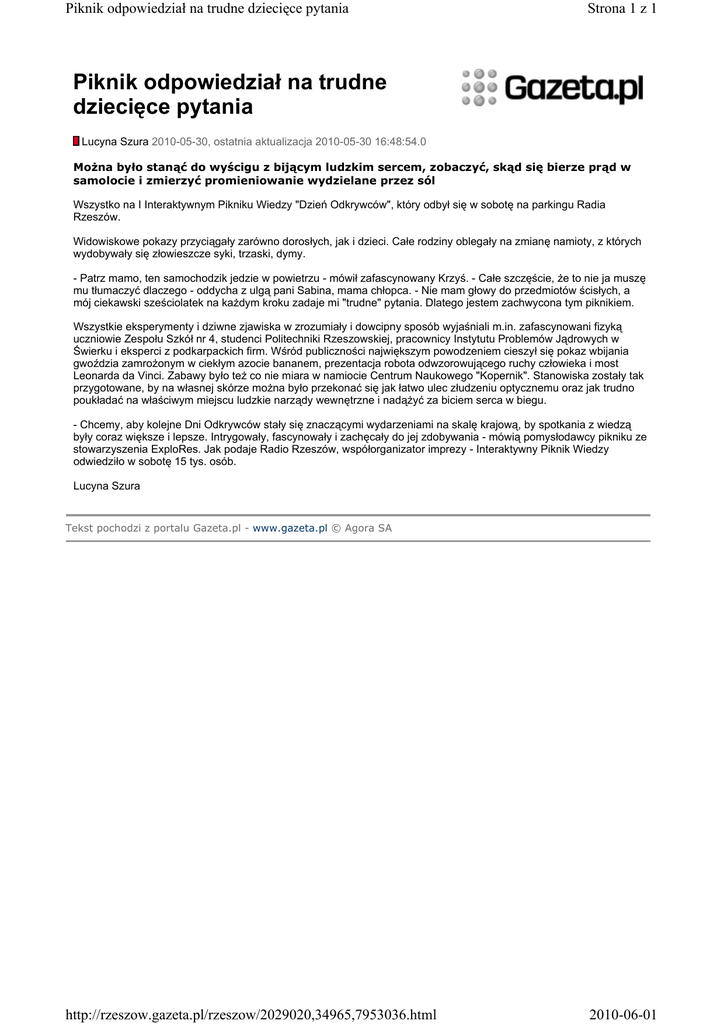 Piknik odpowiedział na trudne dziecięce pytania

Strona 1 z 1

Piknik odpowiedział na trudne dziecięce pytania

Gazeta.pl

Lucyna Szura 2010-05-30, ostatnia aktualizacja 2010-05-30 16:48:54.0

Można było stanąć do wyścigu z bijącym ludzkim sercem, zobaczyć, skąd się bierze prąd w samolocie i zmierzyć promieniowanie wydzielane przez sól

Wszystko na I Interaktywnym Pikniku Wiedzy "Dzień Odkrywców", który odbył się w sobotę na parkingu Radia Rzeszów.

Widowiskowe pokazy przyciągały zarówno dorosłych, jak i dzieci. Całe rodziny oblegały na zmianę namioty, z których wydobywały się złowieszcze syki, trzaski, dymy.

- Patrz mamo, ten samochodzik jedzie w powietrzu - mówił zafascynowany Krzyś. - Całe szczęście, że to nie ja muszę mu tłumaczyć dlaczego - oddycha z ulgą pani Sabina, mama chłopca. - Nie mam głowy do przedmiotów ścisłych, a mój ciekawski sześciolatek na każdym kroku zadaje mi "trudne" pytania. Dlatego jestem zachwycona tym piknikiem.

Wszystkie eksperymenty i dziwne zjawiska w zrozumiały i dowcipny sposób wyjaśniali m.in. zafascynowani fizyką uczniowie Zespołu Szkół nr 4, studenci Politechniki Rzeszowskiej, pracownicy Instytutu Problemów Jądrowych w Świerku i eksperci z podkarpackich firm. Wśród publiczności największym powodzeniem cieszył się pokaz wbijania gwoździa zamrożonym w ciekłym azocie bananem, prezentacja robota odwzorowującego ruchy człowieka i most Leonarda da Vinci. Zabawy było też co nie miara w namiocie Centrum Naukowego "Kopernik". Stanowiska zostały tak przygotowane, by na własnej skórze można było przekonać się jak łatwo ulec złudzeniu optycznemu oraz jak trudno poukładać na właściwym miejscu ludzkie narządy wewnętrzne i nadążyć za biciem serca w biegu.

- Chcemy, aby kolejne Dni Odkrywców stały się znaczącymi wydarzeniami na skalę krajową, by spotkania z wiedzą były coraz większe i lepsze. Intrygowały, fascynowały i zachęcały do jej zdobywania - mówią pomysłodawcy pikniku ze stowarzyszenia ExploRes. Jak podaje Radio Rzeszów, współorganizator imprezy - Interaktywny Piknik Wiedzy odwiedziło w sobotę 15 tys. osób.

Lucyna Szura

Tekst pochodzi z portalu Gazeta.pl - www.gazeta.pl © Agora SA

http://rzeszow.gazeta.pl/rzeszow/2029020,34965,7953036.html

2010-06-01